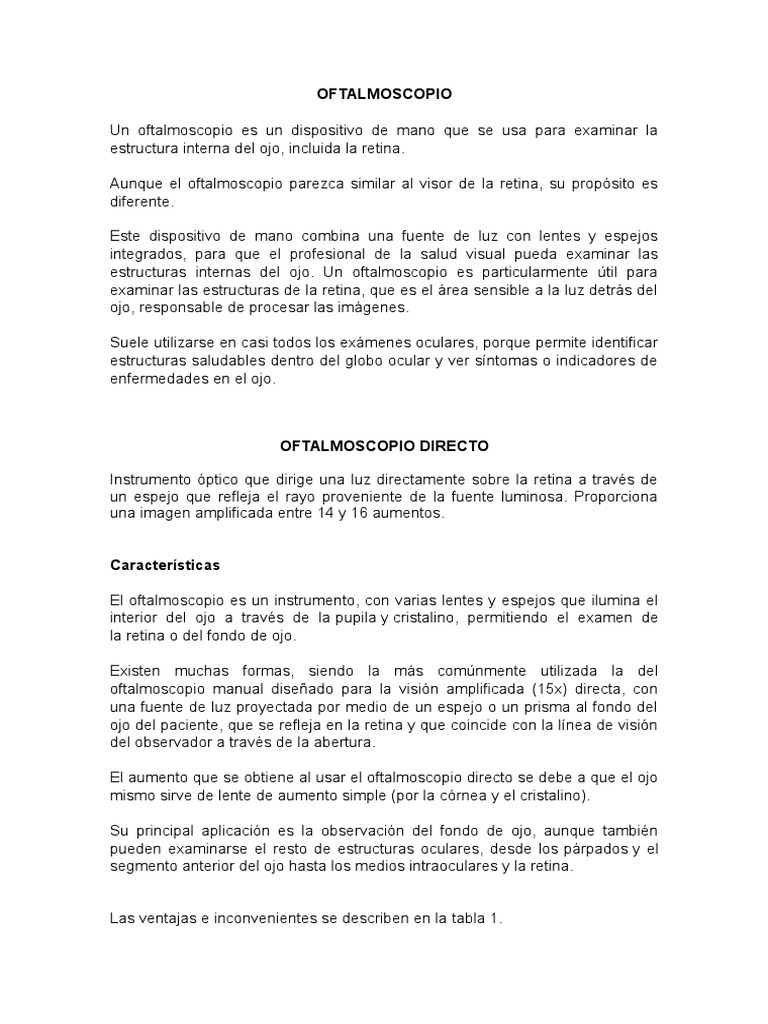 OFTALMOSCOPIO

Un oftalmoscopio es un dispositivo de mano que se usa para examinar la estructura interna del ojo, incluida la retina.

Aunque el oftalmoscopio parezca similar al visor de la retina, su propósito es diferente.

Este dispositivo de mano combina una fuente de luz con lentes y espejos integrados, para que el profesional de la salud visual pueda examinar las estructuras internas del ojo. Un oftalmoscopio es particularmente útil para examinar las estructuras de la retina, que es el área sensible a la luz detrás del ojo, responsable de procesar las imágenes.

Suele utilizarse en casi todos los exámenes oculares, porque permite identificar estructuras saludables dentro del globo ocular y ver síntomas o indicadores de enfermedades en el ojo.

OFTALMOSCOPIO DIRECTO

Instrumento óptico que dirige una luz directamente sobre la retina a través de un espejo que refleja el rayo proveniente de la fuente luminosa. Proporciona una imagen amplificada entre 14 y 16 aumentos.

Características

El oftalmoscopio es un instrumento, con varias lentes y espejos que ilumina el interior del ojo a través de la pupila y cristalino, permitiendo el examen de la retina o del fondo de ojo.

Existen muchas formas, siendo la más comúnmente utilizada la del oftalmoscopio manual diseñado para la visión amplificada (15x) directa, con una fuente de luz proyectada por medio de un espejo o un prisma al fondo del ojo del paciente, que se refleja en la retina y que coincide con la línea de visión del observador a través de la abertura.

El aumento que se obtiene al usar el oftalmoscopio directo se debe a que el ojo mismo sirve de lente de aumento simple (por la córnea y el cristalino).

Su principal aplicación es la observación del fondo de ojo, aunque también pueden examinarse el resto de estructuras oculares, desde los párpados y el segmento anterior del ojo hasta los medios intraoculares y la retina.

Las ventajas e inconvenientes se describen en la tabla 1.